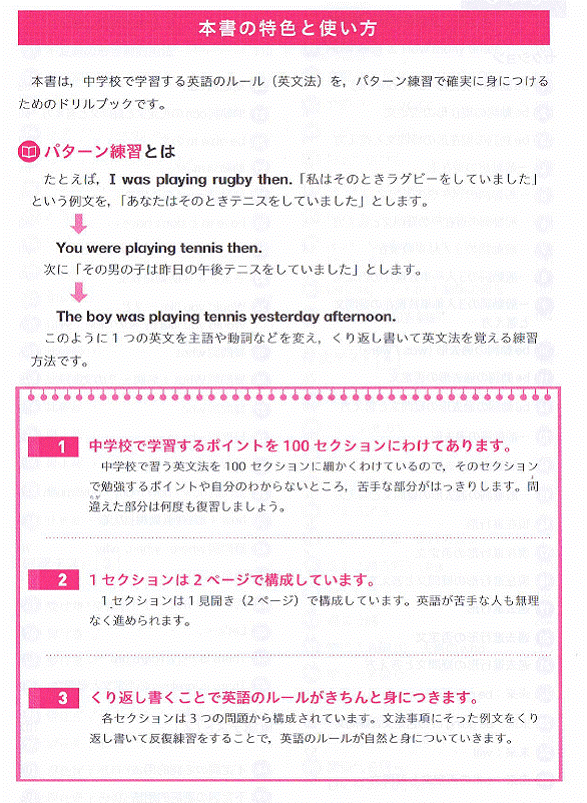 本書の特色と使い方

本書は，中学校で学習する英語のルール（英文法）を，パターン練習で確実に身につけるためのドリルブックです。

パターン練習とは

たとえば，I was playing rugby then.「私はそのときラグビーをしていました」という例文を，「あなたはそのときテニスをしていました」とします。

You were playing tennis then.

次に「その男の子は昨日の午後テニスをしていました」とします。

The boy was playing tennis yesterday afternoon.

このように1つの英文を主語や動詞などを変え，くり返し書いて英文法を覚える練習方法です。

1 中学校で学習するポイントを100セクションにわけてあります。

中学校で習う英文法を100セクションに細かくわけているので，そのセクションで勉強するポイントや自分のわからないところ，苦手な部分がはっきりします。間違えた部分は何度も復習しましょう。

2 1セクションは2ページで構成しています。

1セクションは1見開き（2ページ）で構成しています。英語が苦手な人も無理なく進められます。

3 くり返し書くことで英語のルールがきちんと身につきます。

各セクションは3つの問題から構成されています。文法事項にそった例文をくり返し書いて反復練習をすることで，英語のルールが自然と身についていきます。